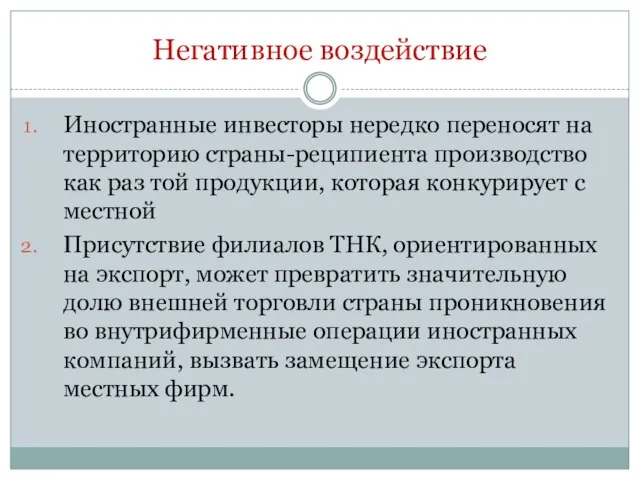 Негативное воздействие

1. Иностранные инвесторы нередко переносят на территорию страны-реципиента производство как раз той продукции, которая конкурирует с местной

2. Присутствие филиалов ТНК, ориентированных на экспорт, может превратить значительную долю внешней торговли страны проникновения во внутрифирменные операции иностранных компаний, вызвать замещение экспорта местных фирм.